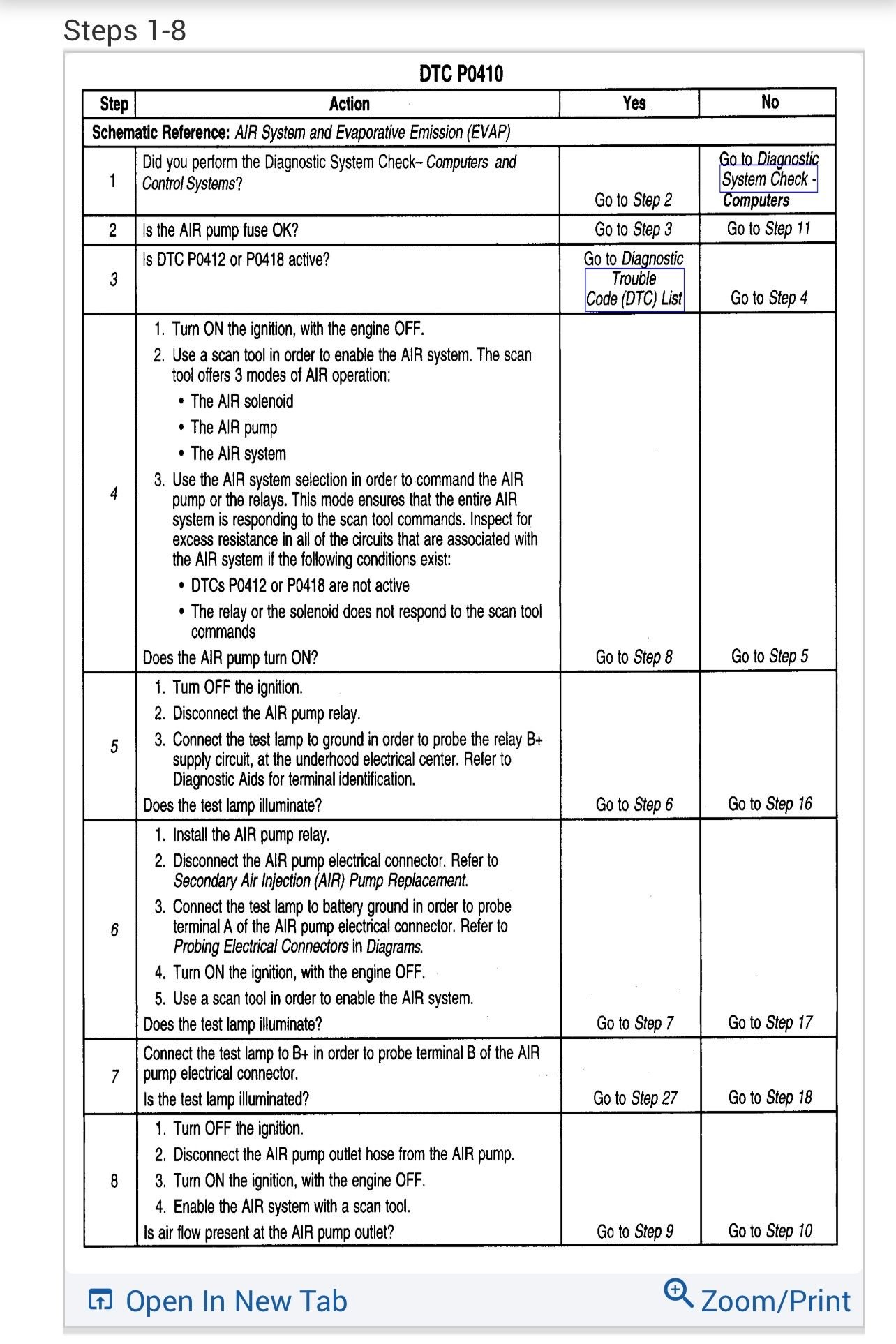 Steps 1-8

DTC P0410

| Step | Action | Yes | No |
|---|---|---|---|
| Schematic Reference: AIR System and Evaporative Emission (EVAP) | | | |
| 1 | Did you perform the Diagnostic System Check– Computers and Control Systems? | Go to Step 2 | Go to Diagnostic System Check - Computers |
| 2 | Is the AIR pump fuse OK? | Go to Step 3 | Go to Step 11 |
| 3 | Is DTC P0412 or P0418 active? | Go to Diagnostic Trouble Code (DTC) List | Go to Step 4 |
| 4 | 1. Turn ON the ignition, with the engine OFF. 2. Use a scan tool in order to enable the AIR system. The scan tool offers 3 modes of AIR operation: • The AIR solenoid • The AIR pump • The AIR system 3. Use the AIR system selection in order to command the AIR pump or the relays. This mode ensures that the entire AIR system is responding to the scan tool commands. Inspect for excess resistance in all of the circuits that are associated with the AIR system if the following conditions exist: • DTCs P0412 or P0418 are not active • The relay or the solenoid does not respond to the scan tool commands Does the AIR pump turn ON? | Go to Step 8 | Go to Step 5 |
| 5 | 1. Turn OFF the ignition. 2. Disconnect the AIR pump relay. 3. Connect the test lamp to ground in order to probe the relay B+ supply circuit, at the underhood electrical center. Refer to Diagnostic Aids for terminal identification. Does the test lamp illuminate? | Go to Step 6 | Go to Step 16 |
| 6 | 1. Install the AIR pump relay. 2. Disconnect the AIR pump electrical connector. Refer to Secondary Air Injection (AIR) Pump Replacement. 3. Connect the test lamp to battery ground in order to probe terminal A of the AIR pump electrical connector. Refer to Probing Electrical Connectors in Diagrams. 4. Turn ON the ignition, with the engine OFF. 5. Use a scan tool in order to enable the AIR system. Does the test lamp illuminate? | Go to Step 7 | Go to Step 17 |
| 7 | Connect the test lamp to B+ in order to probe terminal B of the AIR pump electrical connector. Is the test lamp illuminated? | Go to Step 27 | Go to Step 18 |
| 8 | 1. Turn OFF the ignition. 2. Disconnect the AIR pump outlet hose from the AIR pump. 3. Turn ON the ignition, with the engine OFF. 4. Enable the AIR system with a scan tool. Is air flow present at the AIR pump outlet? | Go to Step 9 | Go to Step 10 |

Open In New Tab

Zoom/Print